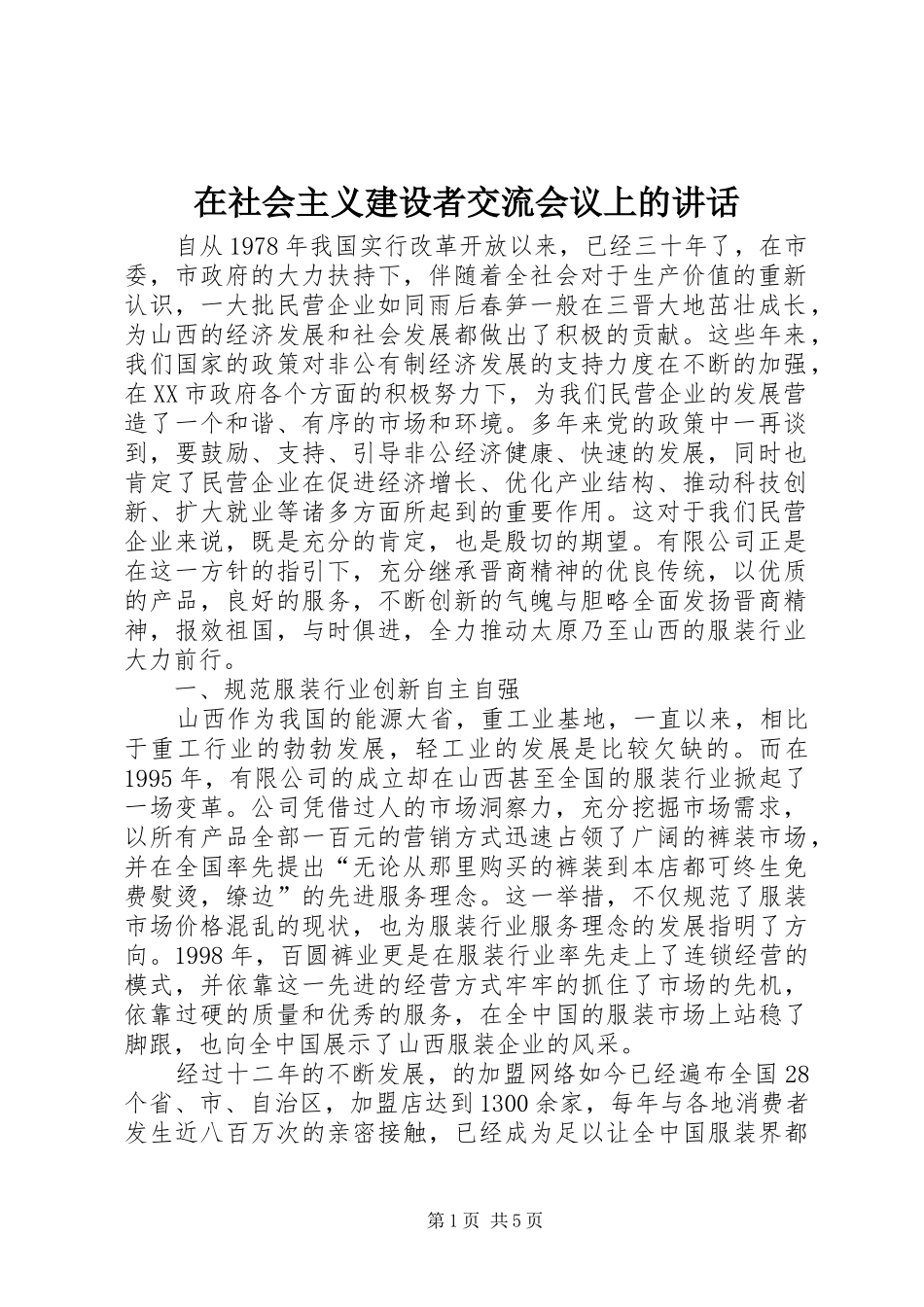 在社会主义建设者交流会议上的讲话

自从1978年我国实行改革开放以来，已经三十年了，在市委，市政府的大力扶持下，伴随着全社会对于生产价值的重新认识，一大批民营企业如同雨后春笋一般在三晋大地茁壮成长，为山西的经济发展和社会发展都做出了积极的贡献。这些年来，我们国家的政策对非公有制经济发展的支持力度在不断的加强，在XX市政府各个方面的积极努力下，为我们民营企业的发展营造了一个和谐、有序的市场和环境。多年来党的政策中一再谈到，要鼓励、支持、引导非公经济健康、快速的发展，同时也肯定了民营企业在促进经济增长、优化产业结构、推动科技创新、扩大就业等诸多方面所起到的重要作用。这对于我们民营企业来说，既是充分的肯定，也是殷切的期望。有限公司正是在这一方针的指引下，充分继承晋商精神的优良传统，以优质的产品，良好的服务，不断创新的气魄与胆略全面发扬晋商精神，报效祖国，与时俱进，全力推动太原乃至山西的服装行业大力前行。

一、规范服装行业创新自主自强

山西作为我国的能源大省，重工业基地，一直以来，相比于重工行业的勃勃发展，轻工业的发展是比较欠缺的。而在1995年，有限公司的成立却在山西甚至全国的服装行业掀起了一场变革。公司凭借过人的市场洞察力，充分挖掘市场需求，以所有产品全部一百元的营销方式迅速占领了广阔的裤装市场，并在全国率先提出“无论从那里购买的裤装到本店都可终生免费熨烫，缭边”的先进服务理念。这一举措，不仅规范了服装市场价格混乱的现状，也为服装行业服务理念的发展指明了方向。1998年，百圆裤业更是在服装行业率先走上了连锁经营的模式，并依靠这一先进的经营方式牢牢的抓住了市场的先机，依靠过硬的质量和优秀的服务，在全中国的服装市场上站稳了脚跟，也向全中国展示了山西服装企业的风采。

经过十二年的不断发展，的加盟网络如今已经遍布全国28个省、市、自治区，加盟店达到1300余家，每年与各地消费者发生近八百万次的亲密接触，已经成为足以让全中国服装界都

第1页 共5页